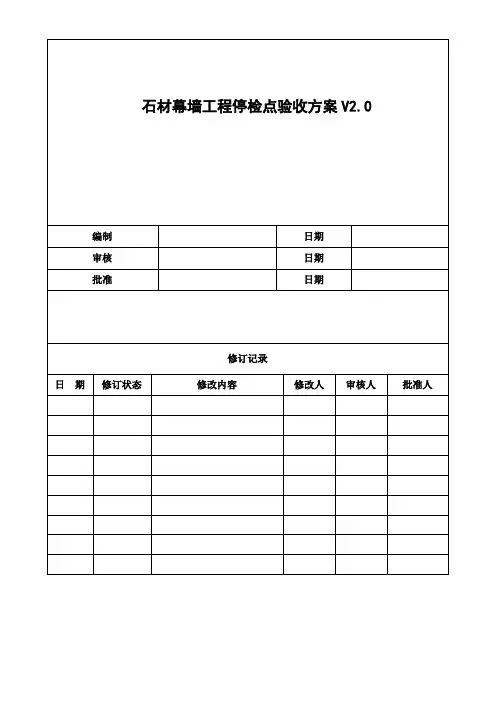 石材幕墙工程停检点验收方案 V2.0

| 编制 | | 日期 | |
|---|---|---|---|
| 审核 | | 日期 | |
| 批准 | | 日期 | |

修订记录

| 日　期 | 修订状态 | 修改内容 | 修改人 | 审核人 | 批准人 |
|---|---|---|---|---|---|
| | | | | | |
| | | | | | |
| | | | | | |
| | | | | | |
| | | | | | |
| | | | | | |
| | | | | | |
| | | | | | |
| | | | | | |